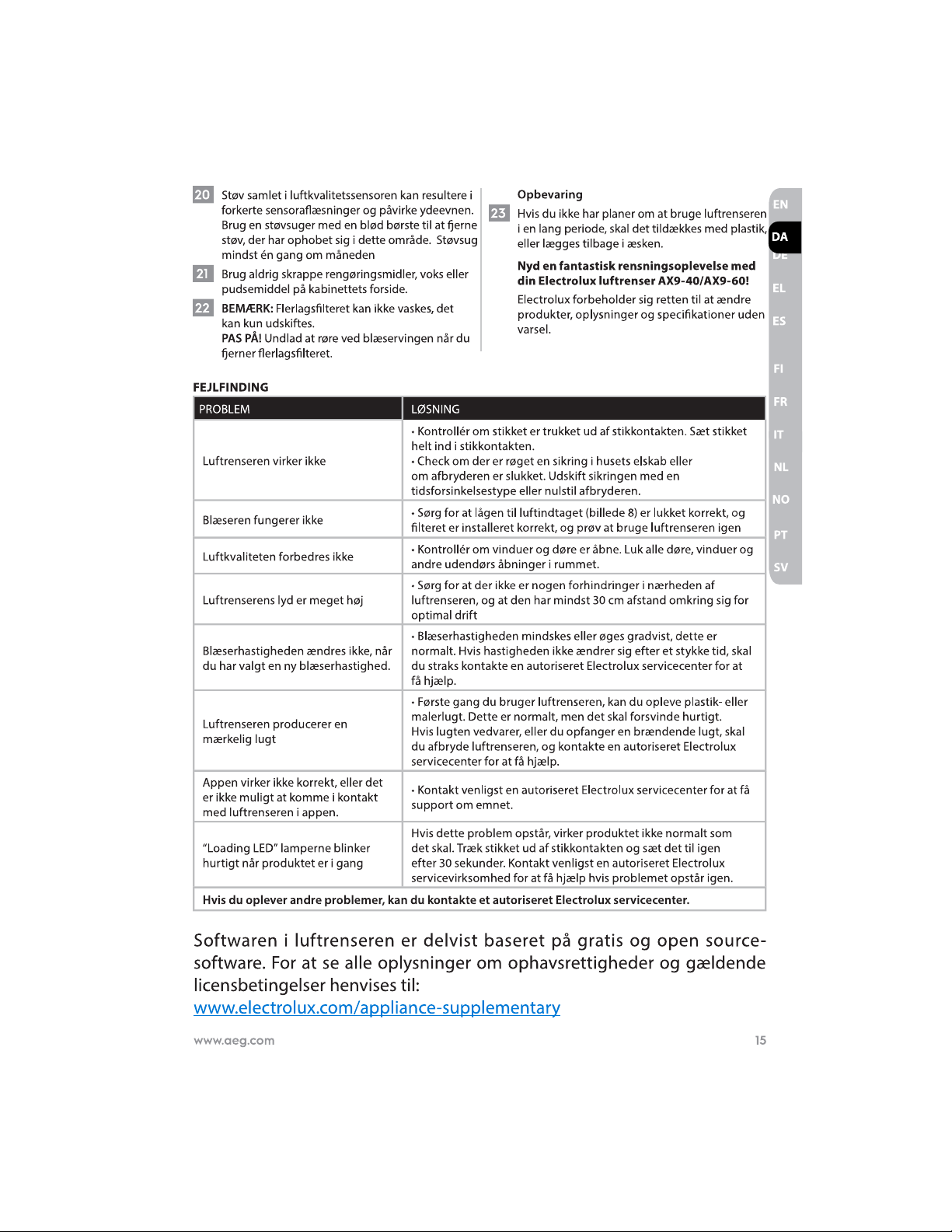 20 Støv samlet i luftkvalitetssensoren kan resultere i forkerte sensoraflæsninger og påvirke ydeevnen. Brug en støvsuger med en blød børste til at fjerne støv, der har ophobet sig i dette område. Støvsug mindst én gang om måneden

21 Brug aldrig skrappe rengøringsmidler, voks eller pudsemiddel på kabinettets forside.

22 BEMÆRK: Flerlagsfilteret kan ikke vaskes, det kan kun udskiftes.
PAS PÅ! Undlad at røre ved blæservingen når du fjerner flerlagsfilteret.

Opbevaring

23 Hvis du ikke har planer om at bruge luftrenseren i en lang periode, skal det tildækkes med plastik, eller lægges tilbage i æsken.

Nyd en fantastisk rensningsoplevelse med din Electrolux luftrenser AX9-40/AX9-60!

Electrolux forbeholder sig retten til at ændre produkter, oplysninger og specifikationer uden varsel.

EN
DA
DE
EL
ES
FI
FR
IT
NL
NO
PT
SV

FEJLFINDING

| PROBLEM | LØSNING |
|---|---|
| Luftrenseren virker ikke | • Kontrollér om stikket er trukket ud af stikkontakten. Sæt stikket helt ind i stikkontakten. • Check om der er røget en sikring i husets elskab eller om afbryderen er slukket. Udskift sikringen med en tidsforsinkelsestype eller nulstil afbryderen. |
| Blæseren fungerer ikke | • Sørg for at lågen til luftindtaget (billede 8) er lukket korrekt, og filteret er installeret korrekt, og prøv at bruge luftrenseren igen |
| Luftkvaliteten forbedres ikke | • Kontrollér om vinduer og døre er åbne. Luk alle døre, vinduer og andre udendørs åbninger i rummet. |
| Luftrenserens lyd er meget høj | • Sørg for at der ikke er nogen forhindringer i nærheden af luftrenseren, og at den har mindst 30 cm afstand omkring sig for optimal drift |
| Blæserhastigheden ændres ikke, når du har valgt en ny blæserhastighed. | • Blæserhastigheden mindskes eller øges gradvist, dette er normalt. Hvis hastigheden ikke ændrer sig efter et stykke tid, skal du straks kontakte en autoriseret Electrolux servicecenter for at få hjælp. |
| Luftrenseren producerer en mærkelig lugt | • Første gang du bruger luftrenseren, kan du opleve plastik- eller malerlugt. Dette er normalt, men det skal forsvinde hurtigt. Hvis lugten vedvarer, eller du opfanger en brændende lugt, skal du afbryde luftrenseren, og kontakte en autoriseret Electrolux servicecenter for at få hjælp. |
| Appen virker ikke korrekt, eller det er ikke muligt at komme i kontakt med luftrenseren i appen. | • Kontakt venligst en autoriseret Electrolux servicecenter for at få support om emnet. |
| "Loading LED" lamperne blinker hurtigt når produktet er i gang | Hvis dette problem opstår, virker produktet ikke normalt som det skal. Træk stikket ud af stikkontakten og sæt det til igen efter 30 sekunder. Kontakt venligst en autoriseret Electrolux servicevirksomhed for at få hjælp hvis problemet opstår igen. |
| Hvis du oplever andre problemer, kan du kontakte et autoriseret Electrolux servicecenter. | |

Softwaren i luftrenseren er delvist baseret på gratis og open source-software. For at se alle oplysninger om ophavsrettigheder og gældende licensbetingelser henvises til:
www.electrolux.com/appliance-supplementary

www.aeg.com 15